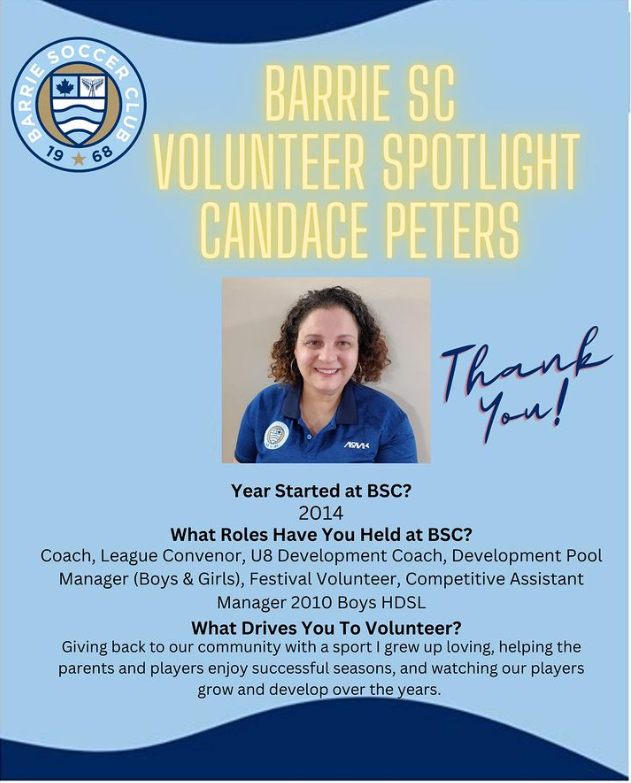 BARRIE SOCCER CLUB
19 68

BARRIE SC
VOLUNTEER SPOTLIGHT
CANDACE PETERS

Thank You!

Year Started at BSC?
2014
What Roles Have You Held at BSC?
Coach, League Convenor, U8 Development Coach, Development Pool Manager (Boys & Girls), Festival Volunteer, Competitive Assistant Manager 2010 Boys HDSL
What Drives You To Volunteer?
Giving back to our community with a sport I grew up loving, helping the parents and players enjoy successful seasons, and watching our players grow and develop over the years.